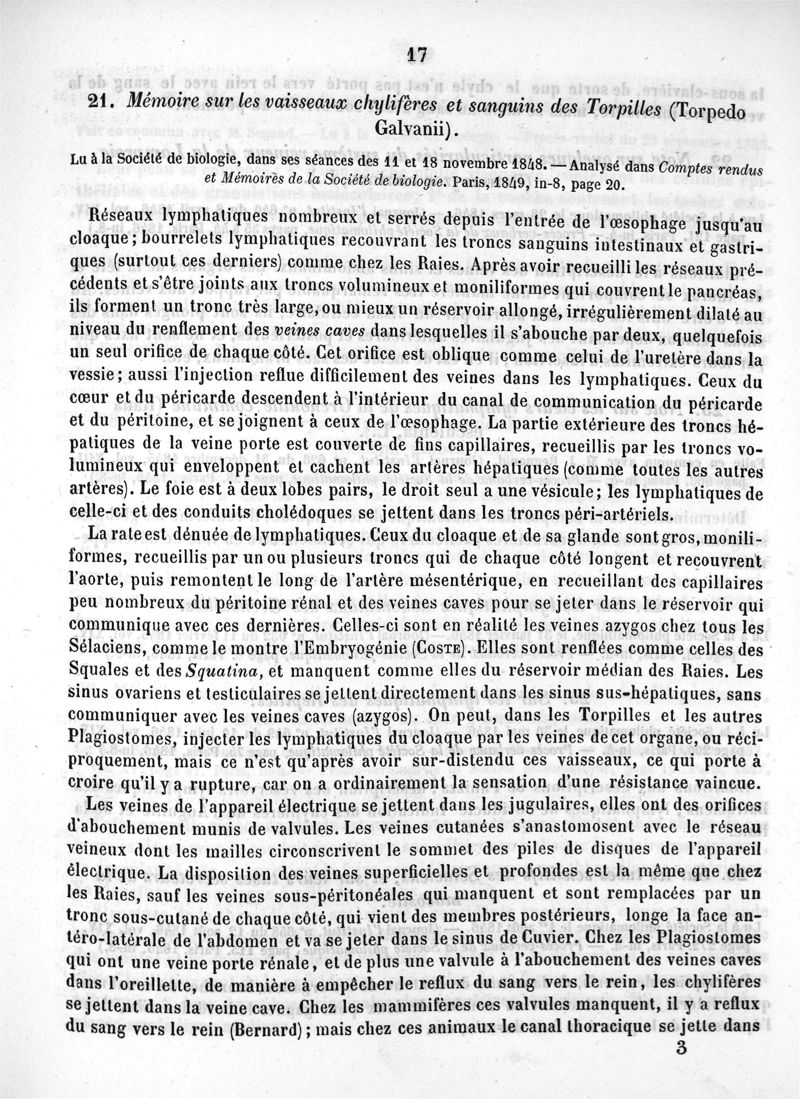 17

21. Mémoire sur les vaisseaux chylifères et sanguins des Torpilles (Torpedo Galvanii).

Lu à la Société de biologie, dans ses séances des 11 et 18 novembre 1848. — Analysé dans Comptes rendus et Mémoires de la Société de biologie. Paris, 1849, in-8, page 20.

Réseaux lymphatiques nombreux et serrés depuis l'entrée de l'œsophage jusqu'au cloaque; bourrelets lymphatiques recouvrant les troncs sanguins intestinaux et gastriques (surtout ces derniers) comme chez les Raies. Après avoir recueilli les réseaux précédents et s'être joints aux troncs volumineux et moniliformes qui couvrent le pancréas, ils forment un tronc très large, ou mieux un réservoir allongé, irrégulièrement dilaté au niveau du renflement des veines caves dans lesquelles il s'abouche par deux, quelquefois un seul orifice de chaque côté. Cet orifice est oblique comme celui de l'uretère dans la vessie; aussi l'injection reflue difficilement des veines dans les lymphatiques. Ceux du cœur et du péricarde descendent à l'intérieur du canal de communication du péricarde et du péritoine, et se joignent à ceux de l'œsophage. La partie extérieure des troncs hépatiques de la veine porte est couverte de fins capillaires, recueillis par les troncs volumineux qui enveloppent et cachent les artères hépatiques (comme toutes les autres artères). Le foie est à deux lobes pairs, le droit seul a une vésicule; les lymphatiques de celle-ci et des conduits cholédoques se jettent dans les troncs péri-artériels.

La rate est dénuée de lymphatiques. Ceux du cloaque et de sa glande sont gros, moniliformes, recueillis par un ou plusieurs troncs qui de chaque côté longent et recouvrent l'aorte, puis remontent le long de l'artère mésentérique, en recueillant des capillaires peu nombreux du péritoine rénal et des veines caves pour se jeter dans le réservoir qui communique avec ces dernières. Celles-ci sont en réalité les veines azygos chez tous les Sélaciens, comme le montre l'Embryogénie (Coste). Elles sont renflées comme celles des Squales et des Squatina, et manquent comme elles du réservoir médian des Raies. Les sinus ovariens et testiculaires se jettent directement dans les sinus sus-hépatiques, sans communiquer avec les veines caves (azygos). On peut, dans les Torpilles et les autres Plagiostomes, injecter les lymphatiques du cloaque par les veines de cet organe, ou réciproquement, mais ce n'est qu'après avoir sur-distendu ces vaisseaux, ce qui porte à croire qu'il y a rupture, car on a ordinairement la sensation d'une résistance vaincue.

Les veines de l'appareil électrique se jettent dans les jugulaires, elles ont des orifices d'abouchement munis de valvules. Les veines cutanées s'anastomosent avec le réseau veineux dont les mailles circonscrivent le sommet des piles de disques de l'appareil électrique. La disposition des veines superficielles et profondes est la même que chez les Raies, sauf les veines sous-péritonéales qui manquent et sont remplacées par un tronc sous-cutané de chaque côté, qui vient des membres postérieurs, longe la face antéro-latérale de l'abdomen et va se jeter dans le sinus de Cuvier. Chez les Plagiostomes qui ont une veine porte rénale, et de plus une valvule à l'abouchement des veines caves dans l'oreillette, de manière à empêcher le reflux du sang vers le rein, les chylifères se jettent dans la veine cave. Chez les mammifères ces valvules manquent, il y a reflux du sang vers le rein (Bernard); mais chez ces animaux le canal thoracique se jette dans

3